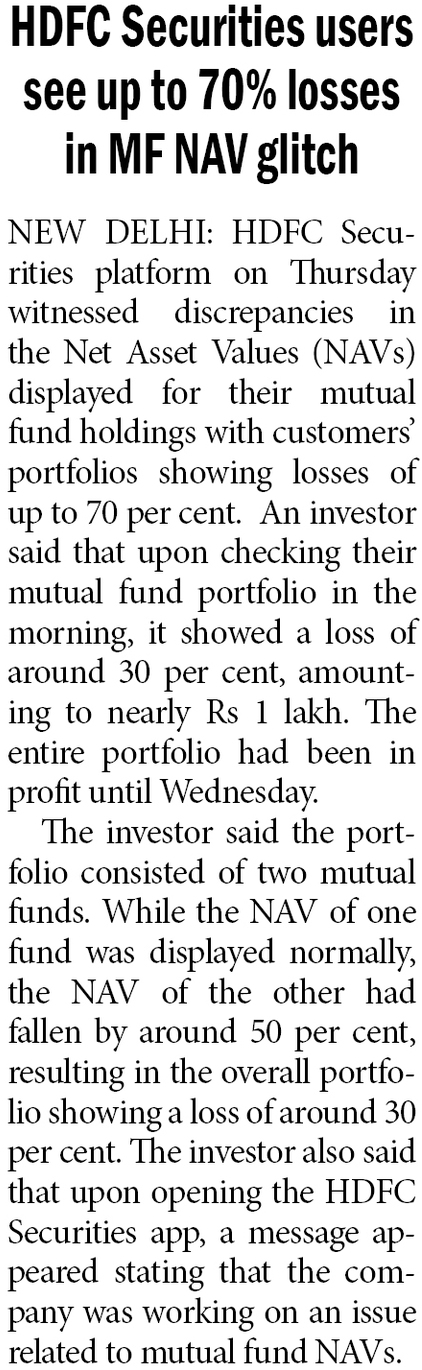 HDFC Securities users see up to 70% losses in MF NAV glitch

NEW DELHI: HDFC Securities platform on Thursday witnessed discrepancies in the Net Asset Values (NAVs) displayed for their mutual fund holdings with customers' portfolios showing losses of up to 70 per cent. An investor said that upon checking their mutual fund portfolio in the morning, it showed a loss of around 30 per cent, amounting to nearly Rs 1 lakh. The entire portfolio had been in profit until Wednesday.

The investor said the portfolio consisted of two mutual funds. While the NAV of one fund was displayed normally, the NAV of the other had fallen by around 50 per cent, resulting in the overall portfolio showing a loss of around 30 per cent. The investor also said that upon opening the HDFC Securities app, a message appeared stating that the company was working on an issue related to mutual fund NAVs.